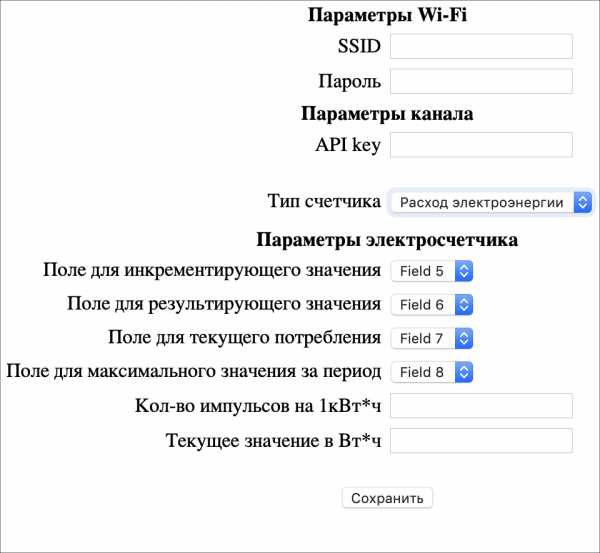 Параметры Wi-Fi

SSID

Пароль

Параметры канала

API key

Тип счетчика Расход электроэнергии

Параметры электросчетчика

Поле для инкрементирующего значения Field 5

Поле для результирующего значения Field 6

Поле для текущего потребления Field 7

Поле для максимального значения за период Field 8

Кол-во импульсов на 1кВт*ч

Текущее значение в Вт*ч

Сохранить